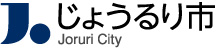 J.
じょうるり市
Joruri City